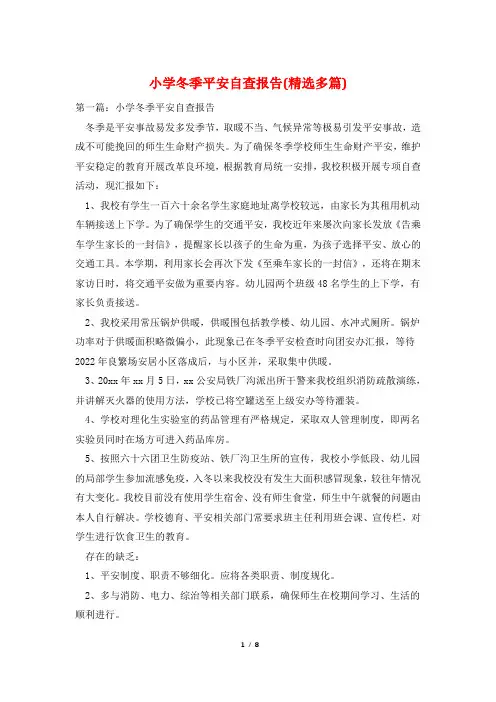 小学冬季平安自查报告(精选多篇)

第一篇：小学冬季平安自查报告

冬季是平安事故易发多发季节，取暖不当、气候异常等极易引发平安事故，造成不可能挽回的师生生命财产损失。为了确保冬季学校师生生命财产平安，维护平安稳定的教育开展改革良环境，根据教育局统一安排，我校积极开展专项自查活动，现汇报如下：

1、我校有学生一百六十余名学生家庭地址离学校较远，由家长为其租用机动车辆接送上下学。为了确保学生的交通平安，我校近年来屡次向家长发放《告乘车学生家长的一封信》，提醒家长以孩子的生命为重，为孩子选择平安、放心的交通工具。本学期，利用家长会再次下发《至乘车家长的一封信》，还将在期末家访日时，将交通平安做为重要内容。幼儿园两个班级48名学生的上下学，有家长负责接送。

2、我校采用常压锅炉供暖，供暖围包括教学楼、幼儿园、水冲式厕所。锅炉功率对于供暖面积略微偏小，此现象已在冬季平安检查时向团安办汇报，等待2022年良繁场安居小区落成后，与小区并，采取集中供暖。

3、20xx年xx月5日，xx公安局铁厂沟派出所干警来我校组织消防疏散演练，并讲解灭火器的使用方法，学校已将空罐送至上级安办等待灌装。

4、学校对理化生实验室的药品管理有严格规定，采取双人管理制度，即两名实验员同时在场方可进入药品库房。

5、按照六十六团卫生防疫站、铁厂沟卫生所的宣传，我校小学低段、幼儿园的局部学生参加流感免疫，入冬以来我校没有发生大面积感冒现象，较往年情况有大变化。我校目前没有使用学生宿舍、没有师生食堂，师生中午就餐的问题由本人自行解决。学校德育、平安相关部门常要求班主任利用班会课、宣传栏，对学生进行饮食卫生的教育。

存在的缺乏：

1、平安制度、职责不够细化。应将各类职责、制度规化。

2、多与消防、电力、综治等相关部门联系，确保师生在校期间学习、生活的顺利进行。

1 / 8